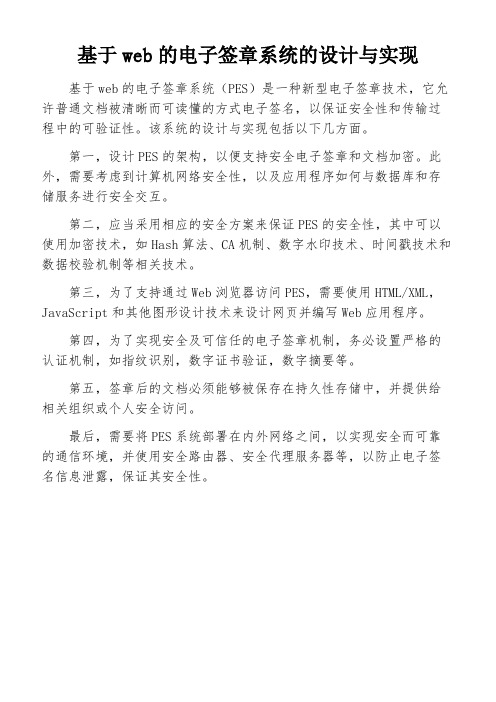 基于web的电子签章系统的设计与实现

基于web的电子签章系统（PES）是一种新型电子签章技术，它允许普通文档被清晰而可读懂的方式电子签名，以保证安全性和传输过程中的可验证性。该系统的设计与实现包括以下几方面。

第一，设计PES的架构，以便支持安全电子签章和文档加密。此外，需要考虑到计算机网络安全性，以及应用程序如何与数据库和存储服务进行安全交互。

第二，应当采用相应的安全方案来保证PES的安全性，其中可以使用加密技术，如Hash算法、CA机制、数字水印技术、时间戳技术和数据校验机制等相关技术。

第三，为了支持通过Web浏览器访问PES，需要使用HTML/XML，JavaScript和其他图形设计技术来设计网页并编写Web应用程序。

第四，为了实现安全及可信任的电子签章机制，务必设置严格的认证机制，如指纹识别，数字证书验证，数字摘要等。

第五，签章后的文档必须能够被保存在持久性存储中，并提供给相关组织或个人安全访问。

最后，需要将PES系统部署在内外网络之间，以实现安全而可靠的通信环境，并使用安全路由器、安全代理服务器等，以防止电子签名信息泄露，保证其安全性。